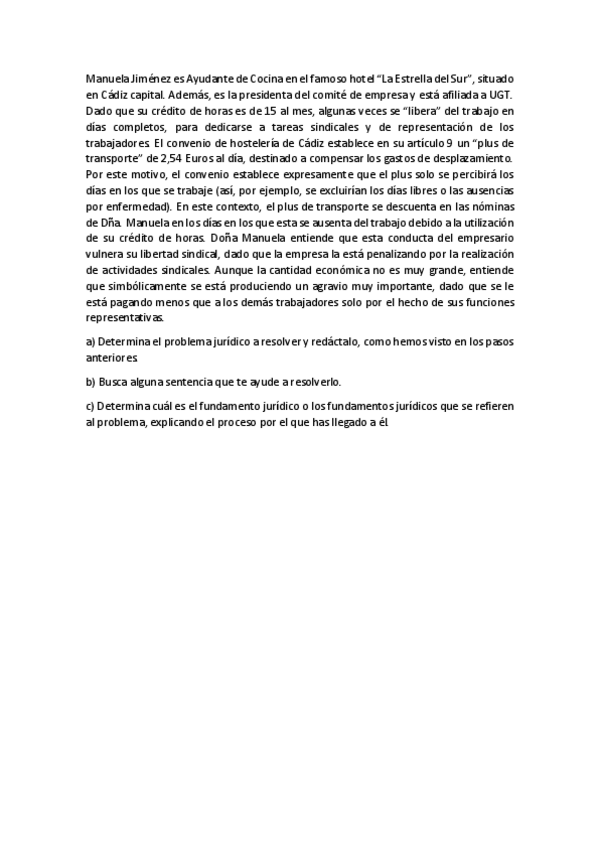 Manuela Jiménez es Ayudante de Cocina en el famoso hotel "La Estrella del Sur", situado en Cádiz capital. Además, es la presidenta del comité de empresa y está afiliada a UGT. Dado que su crédito de horas es de 15 al mes, algunas veces se "libera" del trabajo en días completos, para dedicarse a tareas sindicales y de representación de los trabajadores. El convenio de hostelería de Cádiz establece en su artículo 9 un "plus de transporte" de 2,54 Euros al día, destinado a compensar los gastos de desplazamiento. Por este motivo, el convenio establece expresamente que el plus solo se percibirá los días en los que se trabaje (así, por ejemplo, se excluirían los días libres o las ausencias por enfermedad). En este contexto, el plus de transporte se descuenta en las nóminas de Dña. Manuela en los días en los que esta se ausenta del trabajo debido a la utilización de su crédito de horas. Doña Manuela entiende que esta conducta del empresario vulnera su libertad sindical, dado que la empresa la está penalizando por la realización de actividades sindicales. Aunque la cantidad económica no es muy grande, entiende que simbólicamente se está produciendo un agravio muy importante, dado que se le está pagando menos que a los demás trabajadores solo por el hecho de sus funciones representativas.

a) Determina el problema jurídico a resolver y redáctalo, como hemos visto en los pasos anteriores.

b) Busca alguna sentencia que te ayude a resolverlo.

c) Determina cuál es el fundamento jurídico o los fundamentos jurídicos que se refieren al problema, explicando el proceso por el que has llegado a él.